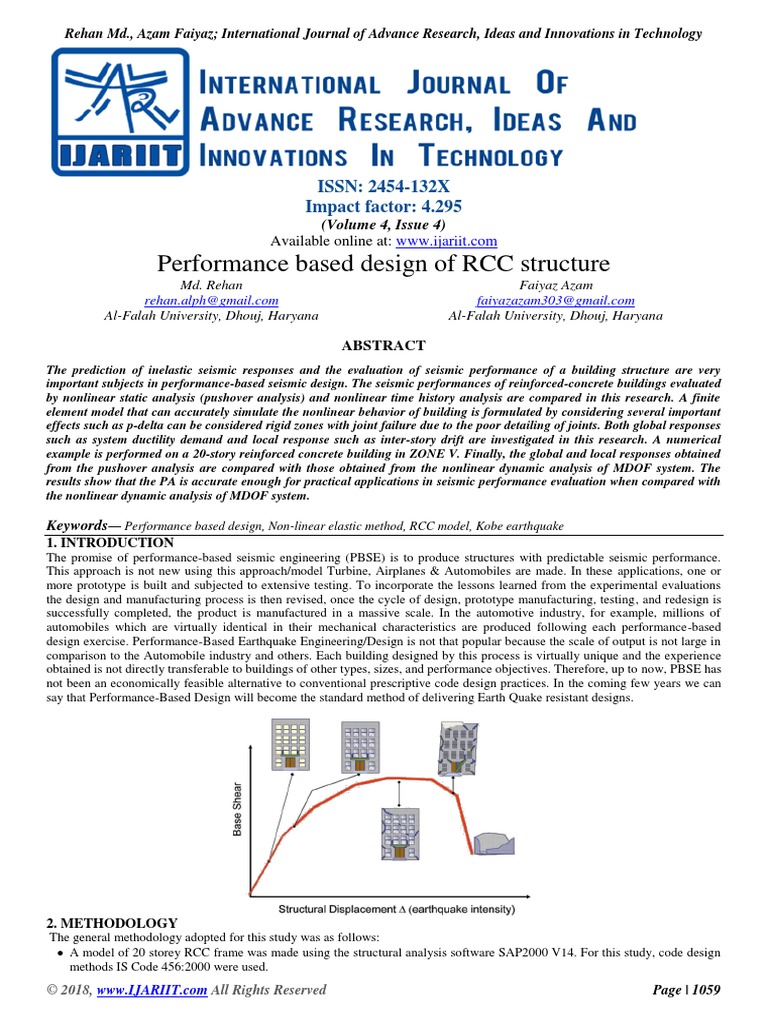 Rehan Md., Azam Faiyaz; International Journal of Advance Research, Ideas and Innovations in Technology

IJARIIT

INTERNATIONAL JOURNAL OF ADVANCE RESEARCH, IDEAS AND INNOVATIONS IN TECHNOLOGY

ISSN: 2454-132X
Impact factor: 4.295
(Volume 4, Issue 4)
Available online at: www.ijariit.com

Performance based design of RCC structure

Md. Rehan
rehan.alph@gmail.com
Al-Falah University, Dhouj, Haryana

Faiyaz Azam
faiyazazam303@gmail.com
Al-Falah University, Dhouj, Haryana

ABSTRACT

The prediction of inelastic seismic responses and the evaluation of seismic performance of a building structure are very important subjects in performance-based seismic design. The seismic performances of reinforced-concrete buildings evaluated by nonlinear static analysis (pushover analysis) and nonlinear time history analysis are compared in this research. A finite element model that can accurately simulate the nonlinear behavior of building is formulated by considering several important effects such as p-delta can be considered rigid zones with joint failure due to the poor detailing of joints. Both global responses such as system ductility demand and local response such as inter-story drift are investigated in this research. A numerical example is performed on a 20-story reinforced concrete building in ZONE V. Finally, the global and local responses obtained from the pushover analysis are compared with those obtained from the nonlinear dynamic analysis of MDOF system. The results show that the PA is accurate enough for practical applications in seismic performance evaluation when compared with the nonlinear dynamic analysis of MDOF system.

Keywords— Performance based design, Non-linear elastic method, RCC model, Kobe earthquake

1. INTRODUCTION
The promise of performance-based seismic engineering (PBSE) is to produce structures with predictable seismic performance. This approach is not new using this approach/model Turbine, Airplanes & Automobiles are made. In these applications, one or more prototype is built and subjected to extensive testing. To incorporate the lessons learned from the experimental evaluations the design and manufacturing process is then revised, once the cycle of design, prototype manufacturing, testing, and redesign is successfully completed, the product is manufactured in a massive scale. In the automotive industry, for example, millions of automobiles which are virtually identical in their mechanical characteristics are produced following each performance-based design exercise. Performance-Based Earthquake Engineering/Design is not that popular because the scale of output is not large in comparison to the Automobile industry and others. Each building designed by this process is virtually unique and the experience obtained is not directly transferable to buildings of other types, sizes, and performance objectives. Therefore, up to now, PBSE has not been an economically feasible alternative to conventional prescriptive code design practices. In the coming few years we can say that Performance-Based Design will become the standard method of delivering Earth Quake resistant designs.

Base Shear

Structural Displacement Δ (earthquake intensity)

2. METHODOLOGY
The general methodology adopted for this study was as follows:
• A model of 20 storey RCC frame was made using the structural analysis software SAP2000 V14. For this study, code design methods IS Code 456:2000 were used.

© 2018, www.IJARIIT.com All Rights Reserved

Page | 1059